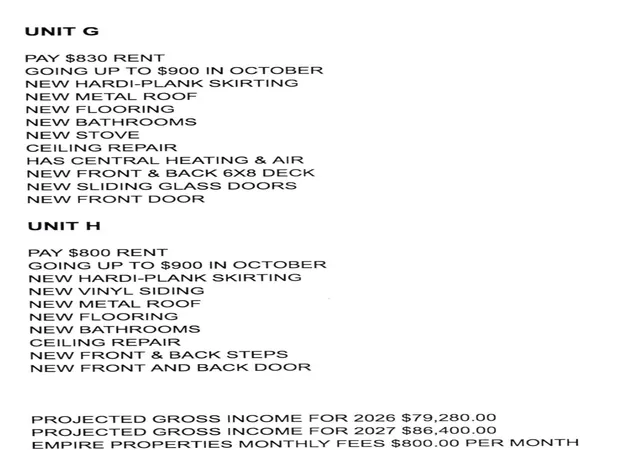 UNIT G

PAY \$830 RENT
GOING UP TO \$900 IN OCTOBER
NEW HARDI-PLANK SKIRTING
NEW METAL ROOF
NEW FLOORING
NEW BATHROOMS
NEW STOVE
CEILING REPAIR
HAS CENTRAL HEATING & AIR
NEW FRONT & BACK 6X8 DECK
NEW SLIDING GLASS DOORS
NEW FRONT DOOR

UNIT H

PAY \$800 RENT
GOING UP TO \$900 IN OCTOBER
NEW HARDI-PLANK SKIRTING
NEW VINYL SIDING
NEW METAL ROOF
NEW FLOORING
NEW BATHROOMS
CEILING REPAIR
NEW FRONT & BACK STEPS
NEW FRONT AND BACK DOOR

PROJECTED GROSS INCOME FOR 2026 \$79,280.00
PROJECTED GROSS INCOME FOR 2027 \$86,400.00
EMPIRE PROPERTIES MONTHLY FEES \$800.00 PER MONTH